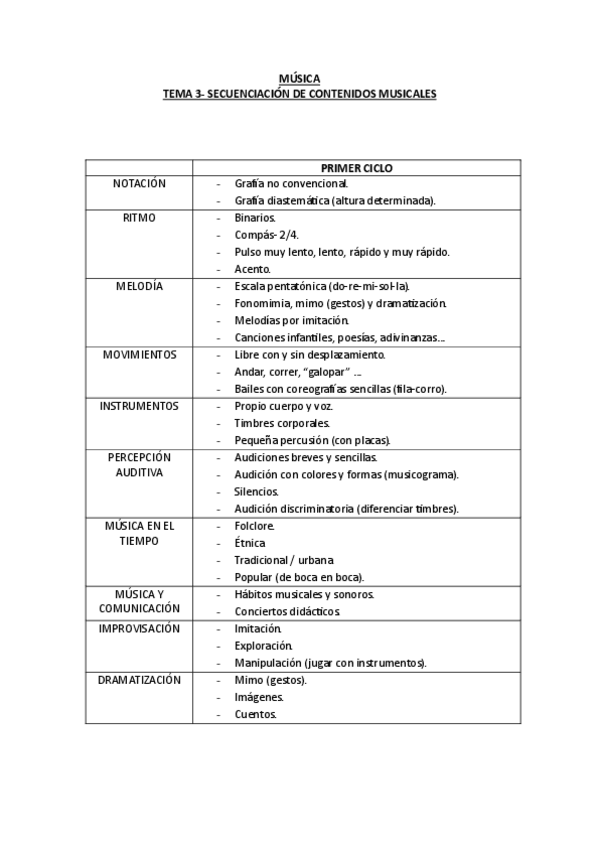 MÚSICA
TEMA 3- SECUENCIACIÓN DE CONTENIDOS MUSICALES

| | PRIMER CICLO |
|---|---|
| NOTACIÓN | - Grafía no convencional.<br>- Grafía diastemática (altura determinada). |
| RITMO | - Binarios.<br>- Compás- 2/4.<br>- Pulso muy lento, lento, rápido y muy rápido.<br>- Acento. |
| MELODÍA | - Escala pentatónica (do-re-mi-sol-la).<br>- Fonomimia, mimo (gestos) y dramatización.<br>- Melodías por imitación.<br>- Canciones infantiles, poesías, adivinanzas… |
| MOVIMIENTOS | - Libre con y sin desplazamiento.<br>- Andar, correr, "galopar" …<br>- Bailes con coreografías sencillas (fila-corro). |
| INSTRUMENTOS | - Propio cuerpo y voz.<br>- Timbres corporales.<br>- Pequeña percusión (con placas). |
| PERCEPCIÓN AUDITIVA | - Audiciones breves y sencillas.<br>- Audición con colores y formas (musicograma).<br>- Silencios.<br>- Audición discriminatoria (diferenciar timbres). |
| MÚSICA EN EL TIEMPO | - Folclore.<br>- Étnica<br>- Tradicional / urbana<br>- Popular (de boca en boca). |
| MÚSICA Y COMUNICACIÓN | - Hábitos musicales y sonoros.<br>- Conciertos didácticos. |
| IMPROVISACIÓN | - Imitación.<br>- Exploración.<br>- Manipulación (jugar con instrumentos). |
| DRAMATIZACIÓN | - Mimo (gestos).<br>- Imágenes.<br>- Cuentos. |